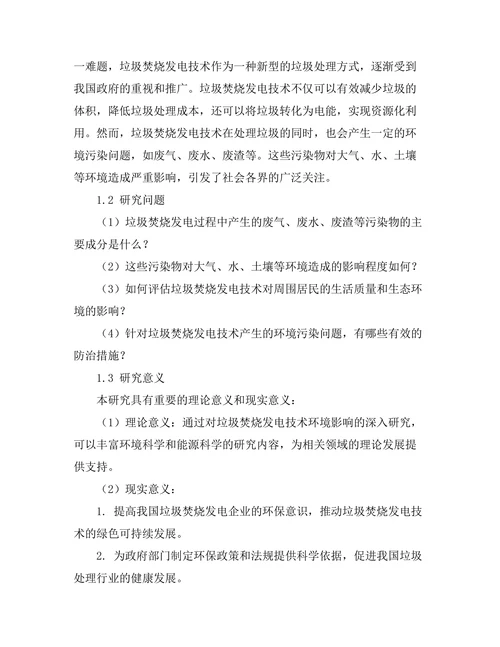 一难题，垃圾焚烧发电技术作为一种新型的垃圾处理方式，逐渐受到我国政府的重视和推广。垃圾焚烧发电技术不仅可以有效减少垃圾的体积，降低垃圾处理成本，还可以将垃圾转化为电能，实现资源化利用。然而，垃圾焚烧发电技术在处理垃圾的同时，也会产生一定的环境污染问题，如废气、废水、废渣等。这些污染物对大气、水、土壤等环境造成严重影响，引发了社会各界的广泛关注。

1.2 研究问题

（1）垃圾焚烧发电过程中产生的废气、废水、废渣等污染物的主要成分是什么？

（2）这些污染物对大气、水、土壤等环境造成的影响程度如何？

（3）如何评估垃圾焚烧发电技术对周围居民的生活质量和生态环境的影响？

（4）针对垃圾焚烧发电技术产生的环境污染问题，有哪些有效的防治措施？

1.3 研究意义

本研究具有重要的理论意义和现实意义：

（1）理论意义：通过对垃圾焚烧发电技术环境影响的深入研究，可以丰富环境科学和能源科学的研究内容，为相关领域的理论发展提供支持。

（2）现实意义：

1. 提高我国垃圾焚烧发电企业的环保意识，推动垃圾焚烧发电技术的绿色可持续发展。

2. 为政府部门制定环保政策和法规提供科学依据，促进我国垃圾处理行业的健康发展。